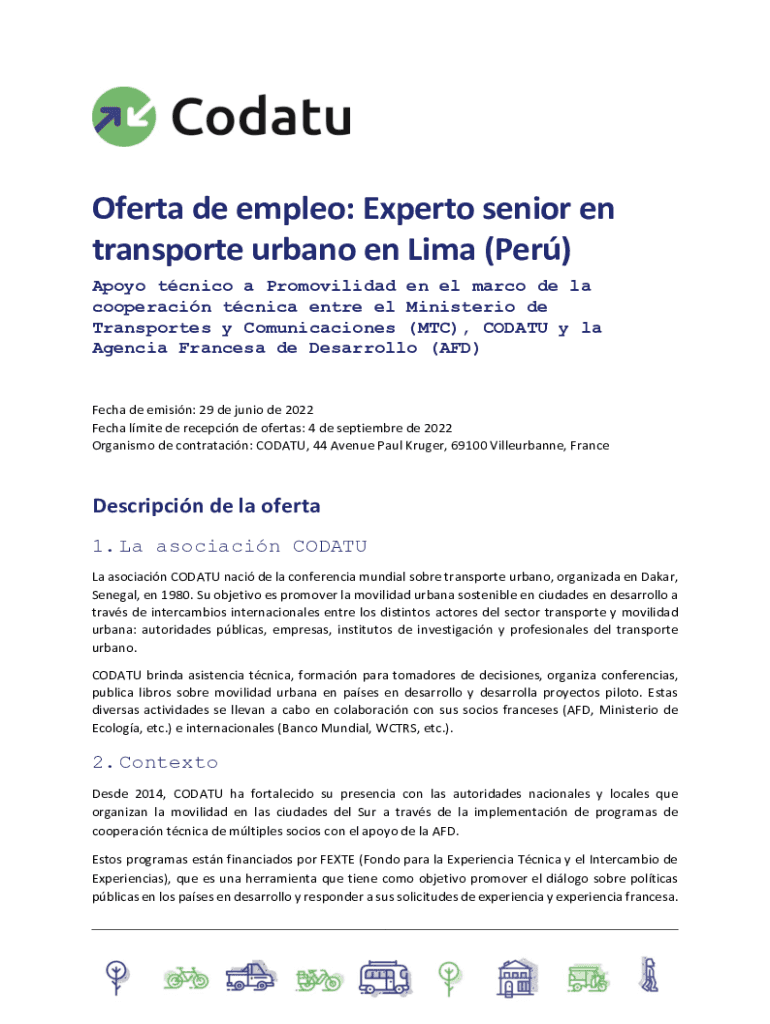 Codatu

Oferta de empleo: Experto senior en transporte urbano en Lima (Perú)

Apoyo técnico a Promovilidad en el marco de la cooperación técnica entre el Ministerio de Transportes y Comunicaciones (MTC), CODATU y la Agencia Francesa de Desarrollo (AFD)

Fecha de emisión: 29 de junio de 2022
Fecha límite de recepción de ofertas: 4 de septiembre de 2022
Organismo de contratación: CODATU, 44 Avenue Paul Kruger, 69100 Villeurbanne, France

Descripción de la oferta

1. La asociación CODATU

La asociación CODATU nació de la conferencia mundial sobre transporte urbano, organizada en Dakar, Senegal, en 1980. Su objetivo es promover la movilidad urbana sostenible en ciudades en desarrollo a través de intercambios internacionales entre los distintos actores del sector transporte y movilidad urbana: autoridades públicas, empresas, institutos de investigación y profesionales del transporte urbano.

CODATU brinda asistencia técnica, formación para tomadores de decisiones, organiza conferencias, publica libros sobre movilidad urbana en países en desarrollo y desarrolla proyectos piloto. Estas diversas actividades se llevan a cabo en colaboración con sus socios franceses (AFD, Ministerio de Ecología, etc.) e internacionales (Banco Mundial, WCTRS, etc.).

2. Contexto

Desde 2014, CODATU ha fortalecido su presencia con las autoridades nacionales y locales que organizan la movilidad en las ciudades del Sur a través de la implementación de programas de cooperación técnica de múltiples socios con el apoyo de la AFD.

Estos programas están financiados por FEXTE (Fondo para la Experiencia Técnica y el Intercambio de Experiencias), que es una herramienta que tiene como objetivo promover el diálogo sobre políticas públicas en los países en desarrollo y responder a sus solicitudes de experiencia y experiencia francesa.